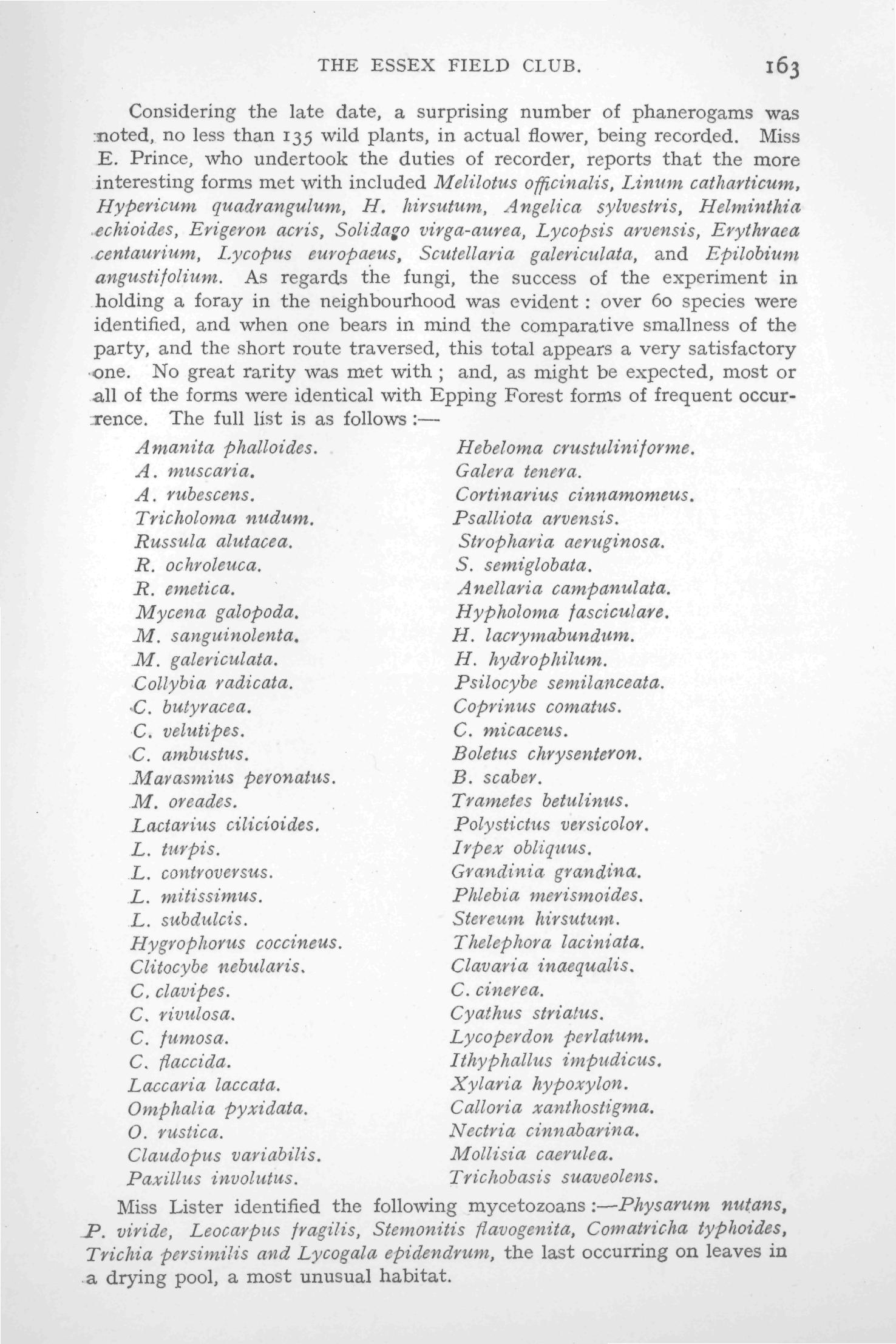 THE ESSEX FIELD CLUB. 163

Considering the late date, a surprising number of phanerogams was noted, no less than 135 wild plants, in actual flower, being recorded. Miss E. Prince, who undertook the duties of recorder, reports that the more interesting forms met with included Melilotus officinalis, Linum catharticum, Hypericum quadrangulum, H. hirsutum, Angelica sylvestris, Helminthia echioides, Erigeron acris, Solidago virga-aurea, Lycopsis arvensis, Erythraea centaurium, Lycopus europaeus, Scutellaria galericulata, and Epilobium angustifolium. As regards the fungi, the success of the experiment in holding a foray in the neighbourhood was evident: over 60 species were identified, and when one bears in mind the comparative smallness of the party, and the short route traversed, this total appears a very satisfactory one. No great rarity was met with; and, as might be expected, most or all of the forms were identical with Epping Forest forms of frequent occurrence. The full list is as follows:—

Amanita phalloides.
A. muscaria.
A. rubescens.
Tricholoma nudum.
Russula alutacea.
R. ochroleuca.
R. emetica.
Mycena galopoda.
M. sanguinolenta.
M. galericulata.
Collybia radicata.
C. butyracea.
C. velutipes.
C. ambustus.
Marasmius peronatus.
M. oreades.
Lactarius cilicioides.
L. turpis.
L. controversus.
L. mitissimus.
L. subdulcis.
Hygrophorus coccineus.
Clitocybe nebularis.
C. clavipes.
C. rivulosa.
C. fumosa.
C. flaccida.
Laccaria laccata.
Omphalia pyxidata.
O. rustica.
Claudopus variabilis.
Paxillus involutus.

Hebeloma crustuliniforme.
Galera tenera.
Cortinarius cinnamomeus.
Psalliota arvensis.
Stropharia aeruginosa.
S. semiglobata.
Anellaria campanulata.
Hypholoma fasciculare.
H. lacrymabundum.
H. hydrophilum.
Psilocybe semilanceata.
Coprinus comatus.
C. micaceus.
Boletus chrysenteron.
B. scaber.
Trametes betulinus.
Polystictus versicolor.
Irpex obliquus.
Grandinia grandina.
Phlebia merismoides.
Stereum hirsutum.
Thelephora laciniata.
Clavaria inaequalis.
C. cinerea.
Cyathus striatus.
Lycoperdon perlatum.
Ithyphallus impudicus.
Xylaria hypoxylon.
Calloria xanthostigma.
Nectria cinnabarina.
Mollisia caerulea.
Trichobasis suaveolens.

Miss Lister identified the following mycetozoans:—Physarum nutans, P. viride, Leocarpus fragilis, Stemonitis flavogenita, Comatricha typhoides, Trichia persimilis and Lycogala epidendrum, the last occurring on leaves in a drying pool, a most unusual habitat.